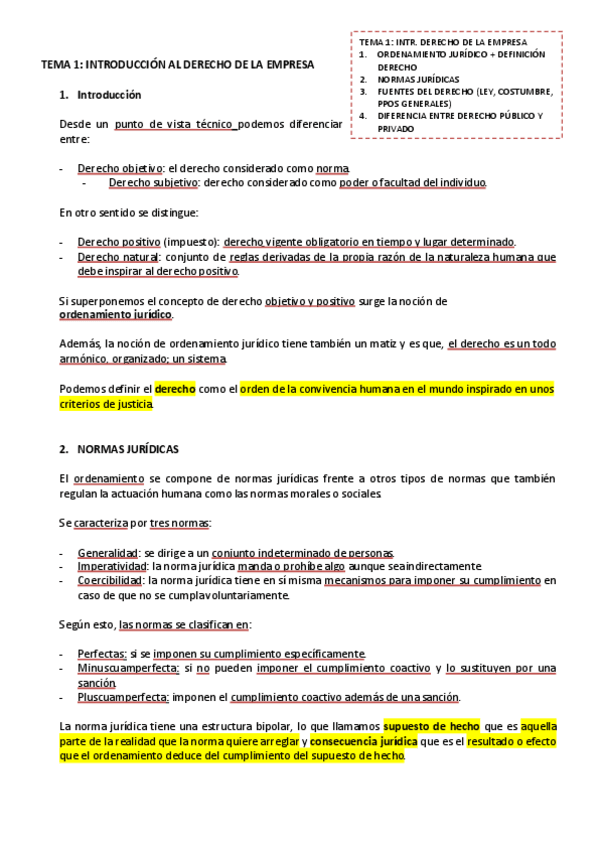 TEMA 1: INTR. DERECHO DE LA EMPRESA
1. ORDENAMIENTO JURÍDICO + DEFINICIÓN DERECHO
2. NORMAS JURÍDICAS
3. FUENTES DEL DERECHO (LEY, COSTUMBRE, PPOS GENERALES)
4. DIFERENCIA ENTRE DERECHO PÚBLICO Y PRIVADO

TEMA 1: INTRODUCCIÓN AL DERECHO DE LA EMPRESA

1. Introducción

Desde un punto de vista técnico podemos diferenciar entre:

- Derecho objetivo: el derecho considerado como norma.
  - Derecho subjetivo: derecho considerado como poder o facultad del individuo.

En otro sentido se distingue:

- Derecho positivo (impuesto): derecho vigente obligatorio en tiempo y lugar determinado.
- Derecho natural: conjunto de reglas derivadas de la propia razón de la naturaleza humana que debe inspirar al derecho positivo.

Si superponemos el concepto de derecho objetivo y positivo surge la noción de ordenamiento jurídico.

Además, la noción de ordenamiento jurídico tiene también un matiz y es que, el derecho es un todo armónico, organizado; un sistema.

Podemos definir el derecho como el orden de la convivencia humana en el mundo inspirado en unos criterios de justicia.

2. NORMAS JURÍDICAS

El ordenamiento se compone de normas jurídicas frente a otros tipos de normas que también regulan la actuación humana como las normas morales o sociales.

Se caracteriza por tres normas:

- Generalidad: se dirige a un conjunto indeterminado de personas.
- Imperatividad: la norma jurídica manda o prohíbe algo aunque sea indirectamente
- Coercibilidad: la norma jurídica tiene en sí misma mecanismos para imponer su cumplimiento en caso de que no se cumpla voluntariamente.

Según esto, las normas se clasifican en:

- Perfectas: si se imponen su cumplimiento específicamente.
- Minuscuamperfecta: si no pueden imponer el cumplimiento coactivo y lo sustituyen por una sanción.
- Pluscuamperfecta: imponen el cumplimiento coactivo además de una sanción.

La norma jurídica tiene una estructura bipolar, lo que llamamos supuesto de hecho que es aquella parte de la realidad que la norma quiere arreglar y consecuencia jurídica que es el resultado o efecto que el ordenamiento deduce del cumplimiento del supuesto de hecho.